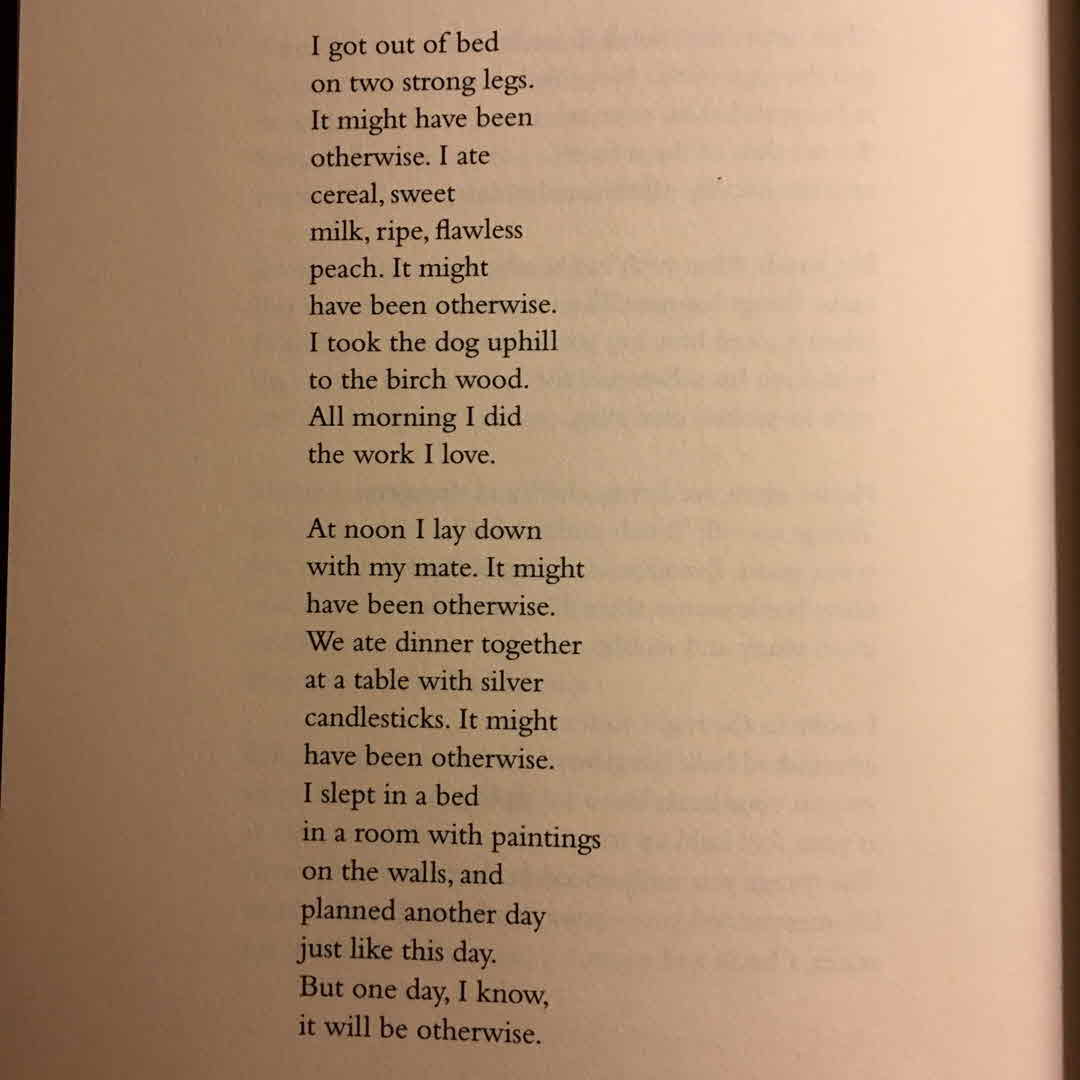 I got out of bed
on two strong legs.
It might have been
otherwise. I ate
cereal, sweet
milk, ripe, flawless
peach. It might
have been otherwise.
I took the dog uphill
to the birch wood.
All morning I did
the work I love.

At noon I lay down
with my mate. It might
have been otherwise.
We ate dinner together
at a table with silver
candlesticks. It might
have been otherwise.
I slept in a bed
in a room with paintings
on the walls, and
planned another day
just like this day.
But one day, I know,
it will be otherwise.